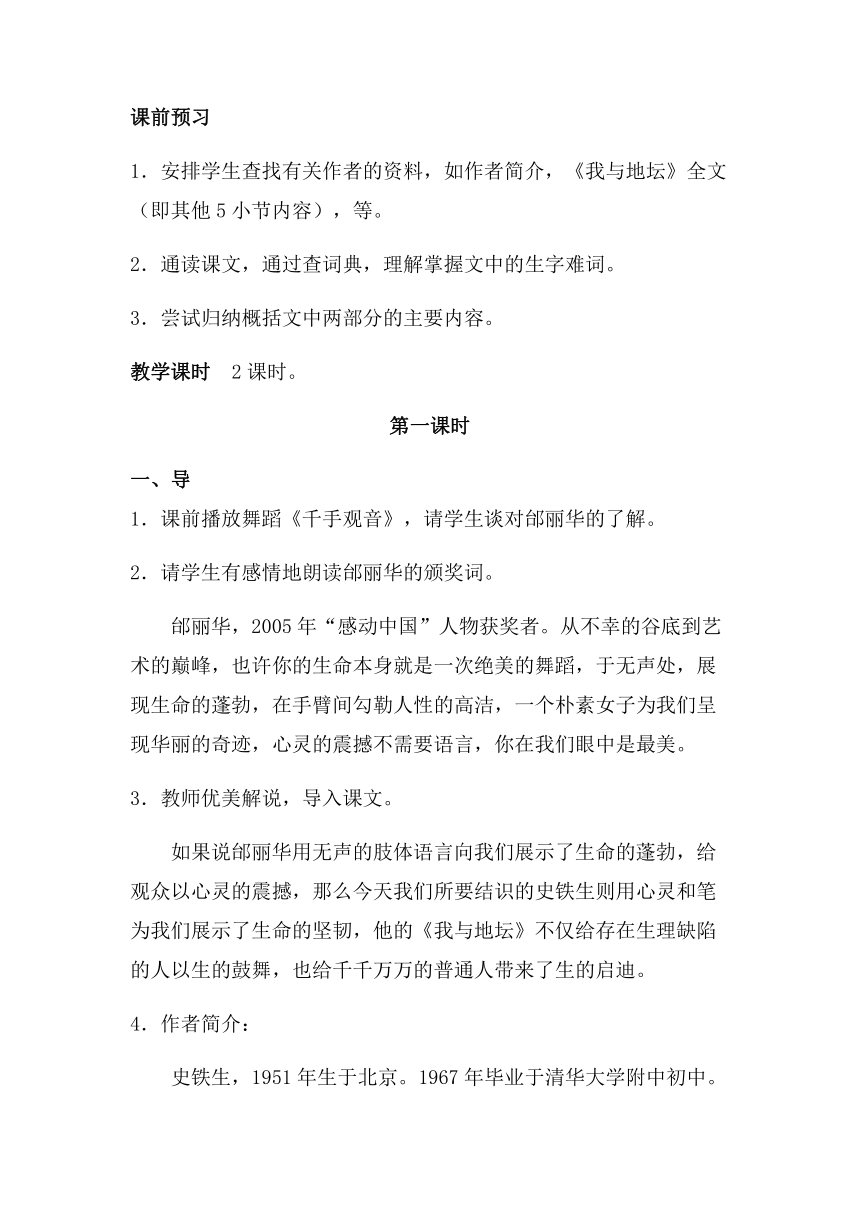 课前预习

1．安排学生查找有关作者的资料，如作者简介，《我与地坛》全文（即其他 5 小节内容），等。

2．通读课文，通过查词典，理解掌握文中的生字难词。

3．尝试归纳概括文中两部分的主要内容。

教学课时　2 课时。

第一课时

一、导

1．课前播放舞蹈《千手观音》，请学生谈对邰丽华的了解。

2．请学生有感情地朗读邰丽华的颁奖词。

邰丽华，2005 年“感动中国”人物获奖者。从不幸的谷底到艺术的巅峰，也许你的生命本身就是一次绝美的舞蹈，于无声处，展现生命的蓬勃，在手臂间勾勒人性的高洁，一个朴素女子为我们呈现华丽的奇迹，心灵的震撼不需要语言，你在我们眼中是最美。

3．教师优美解说，导入课文。

如果说邰丽华用无声的肢体语言向我们展示了生命的蓬勃，给观众以心灵的震撼，那么今天我们所要结识的史铁生则用心灵和笔为我们展示了生命的坚韧，他的《我与地坛》不仅给存在生理缺陷的人以生的鼓舞，也给千千万万的普通人带来了生的启迪。

4．作者简介：

史铁生，1951 年生于北京。1967 年毕业于清华大学附中初中。